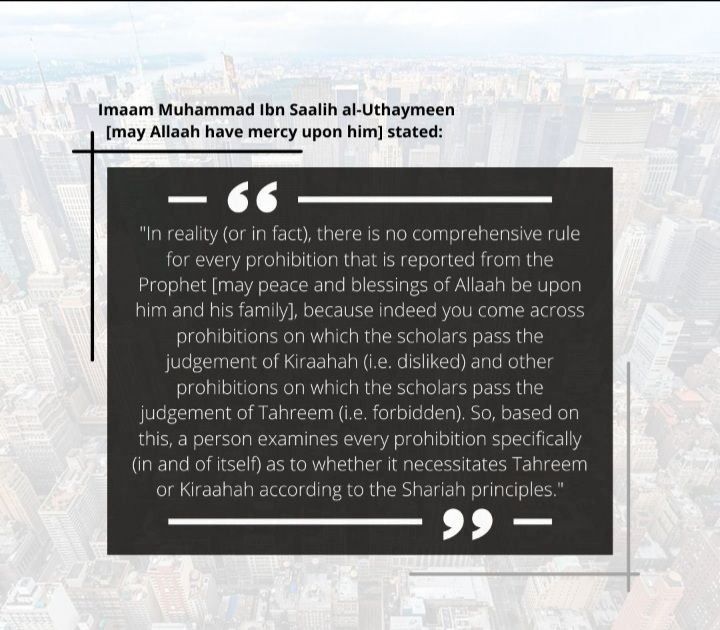 Imaam Muhammad Ibn Saalih al-Uthaymeen [may Allaah have mercy upon him] stated:

"In reality (or in fact), there is no comprehensive rule for every prohibition that is reported from the Prophet [may peace and blessings of Allaah be upon him and his family], because indeed you come across prohibitions on which the scholars pass the judgement of Kiraahah (i.e. disliked) and other prohibitions on which the scholars pass the judgement of Tahreem (i.e. forbidden). So, based on this, a person examines every prohibition specifically (in and of itself) as to whether it necessitates Tahreem or Kiraahah according to the Shariah principles."